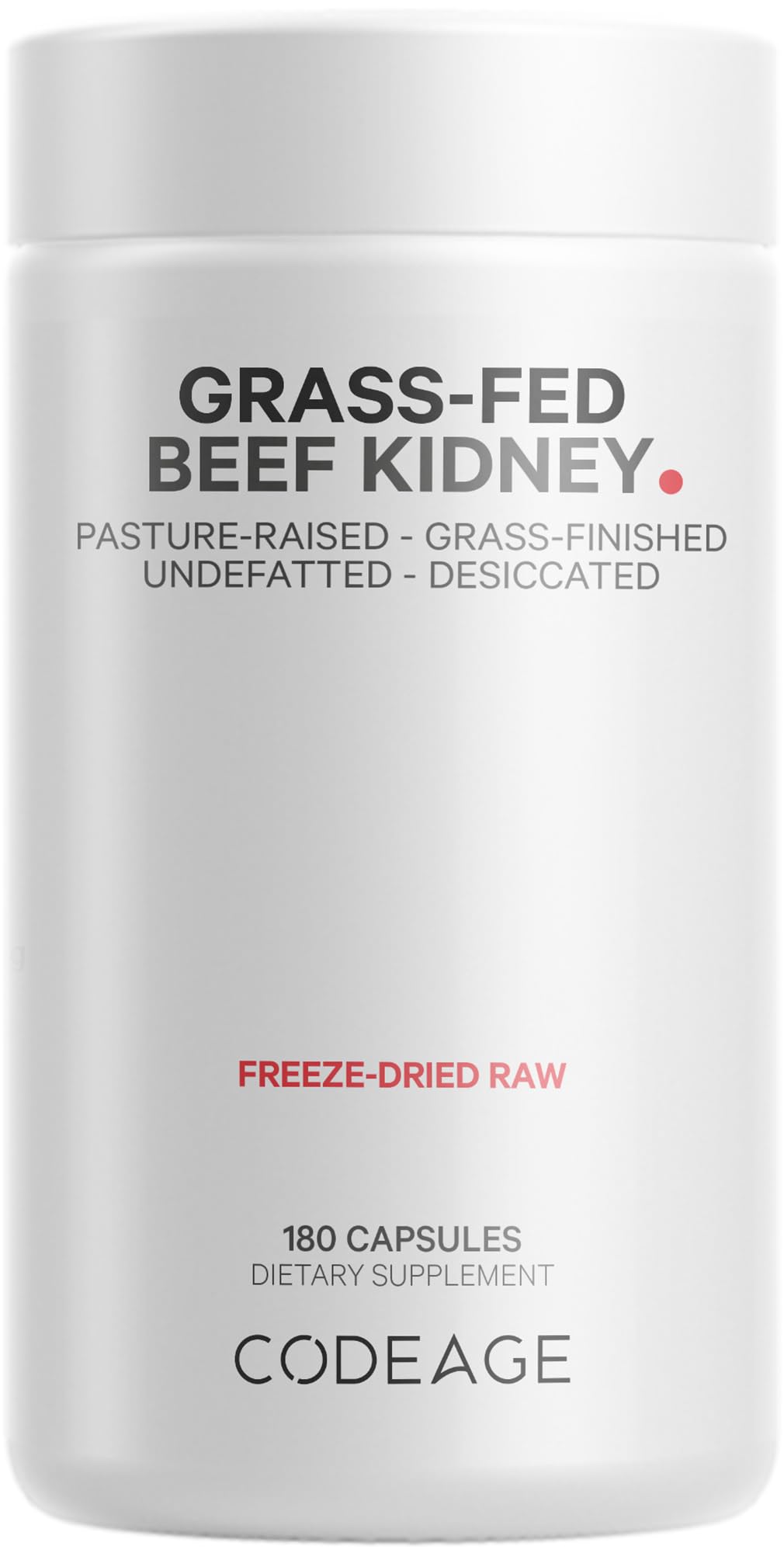 GRASS-FED BEEF KIDNEY.

PASTURE-RAISED - GRASS-FINISHED
UNDEFATTED - DESICCATED

FREEZE-DRIED RAW

180 CAPSULES
DIETARY SUPPLEMENT

CODEAGE